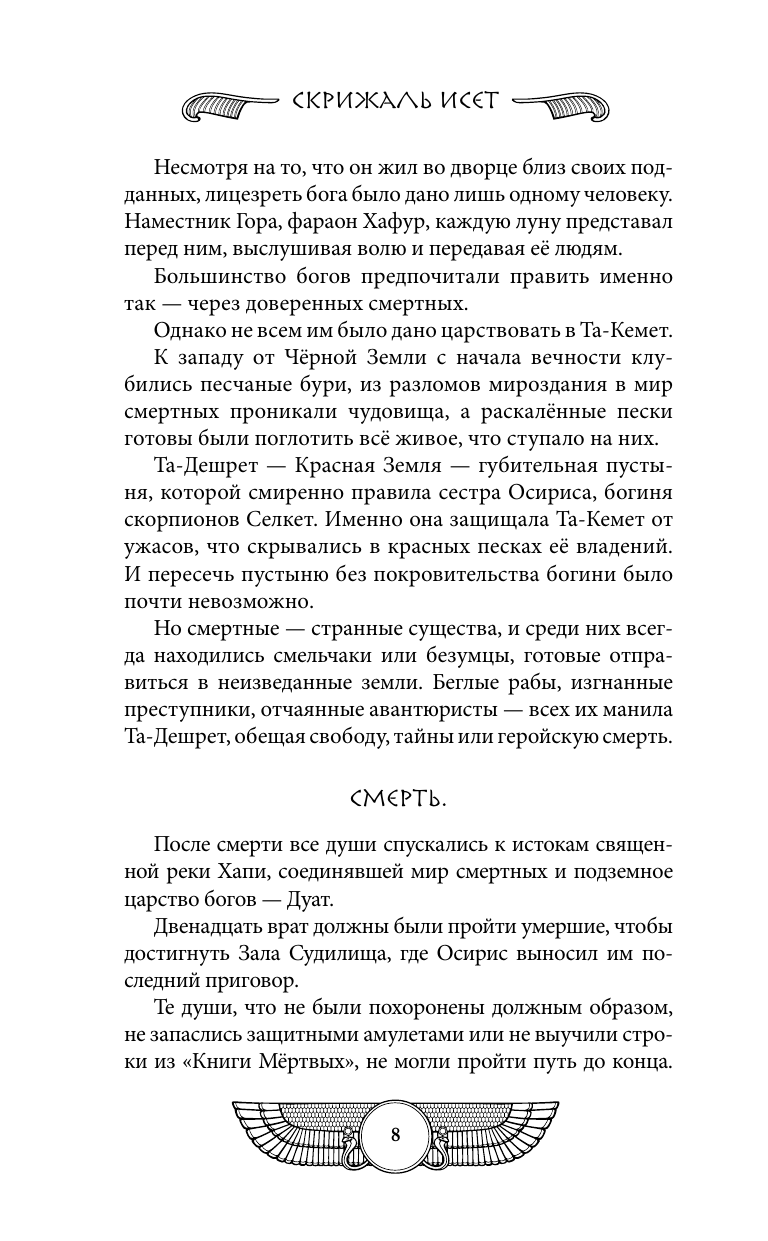 СКРИЖАЛЬ ИСЕТ

Несмотря на то, что он жил во дворце близ своих подданных, лицезреть бога было дано лишь одному человеку. Наместник Гора, фараон Хафур, каждую луну представал перед ним, выслушивая волю и передавая её людям.

Большинство богов предпочитали править именно так — через доверенных смертных.

Однако не всем им было дано царствовать в Та-Кемет.

К западу от Чёрной Земли с начала вечности клубились песчаные бури, из разломов мироздания в мир смертных проникали чудовища, а раскалённые пески готовы были поглотить всё живое, что ступало на них.

Та-Дешрет — Красная Земля — губительная пустыня, которой смиренно правила сестра Осириса, богиня скорпионов Селкет. Именно она защищала Та-Кемет от ужасов, что скрывались в красных песках её владений. И пересечь пустыню без покровительства богини было почти невозможно.

Но смертные — странные существа, и среди них всегда находились смельчаки или безумцы, готовые отправиться в неизведанные земли. Беглые рабы, изгнанные преступники, отчаянные авантюристы — всех их манила Та-Дешрет, обещая свободу, тайны или геройскую смерть.

СМЕРТЬ.

После смерти все души спускались к истокам священной реки Хапи, соединявшей мир смертных и подземное царство богов — Дуат.

Двенадцать врат должны были пройти умершие, чтобы достигнуть Зала Судилища, где Осирис выносил им последний приговор.

Те души, что не были похоронены должным образом, не запаслись защитными амулетами или не выучили строки из «Книги Мёртвых», не могли пройти путь до конца.

8